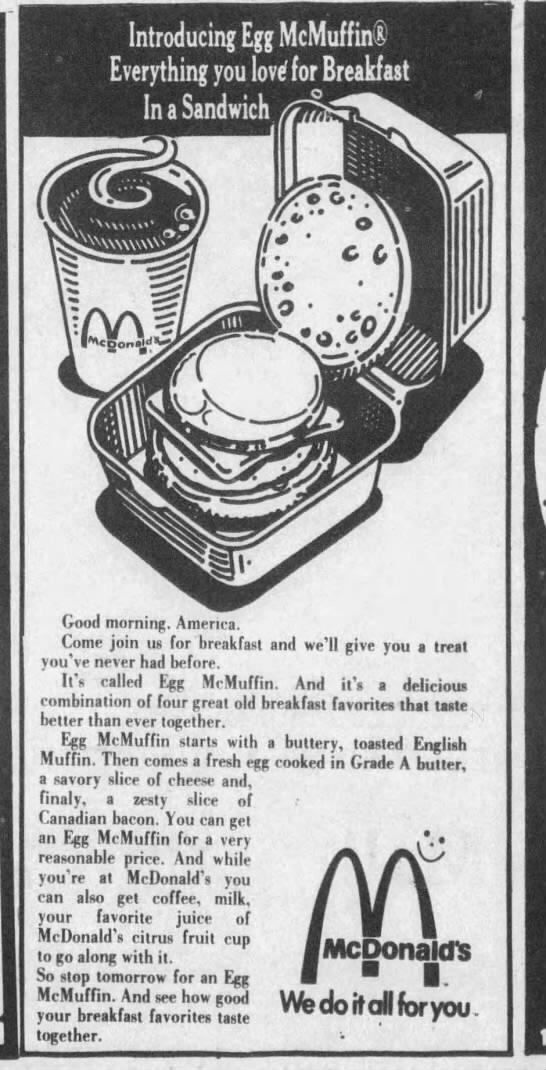 Introducing Egg McMuffin®
Everything you love for Breakfast
In a Sandwich

McDonald's

Good morning. America.

Come join us for breakfast and we'll give you a treat you've never had before.

It's called Egg McMuffin. And it's a delicious combination of four great old breakfast favorites that taste better than ever together.

Egg McMuffin starts with a buttery, toasted English Muffin. Then comes a fresh egg cooked in Grade A butter, a savory slice of cheese and, finaly, a zesty slice of Canadian bacon. You can get an Egg McMuffin for a very reasonable price. And while you're at McDonald's you can also get coffee, milk, your favorite juice of McDonald's citrus fruit cup to go along with it.

So stop tomorrow for an Egg McMuffin. And see how good your breakfast favorites taste together.

McDonald's
We do it all for you.